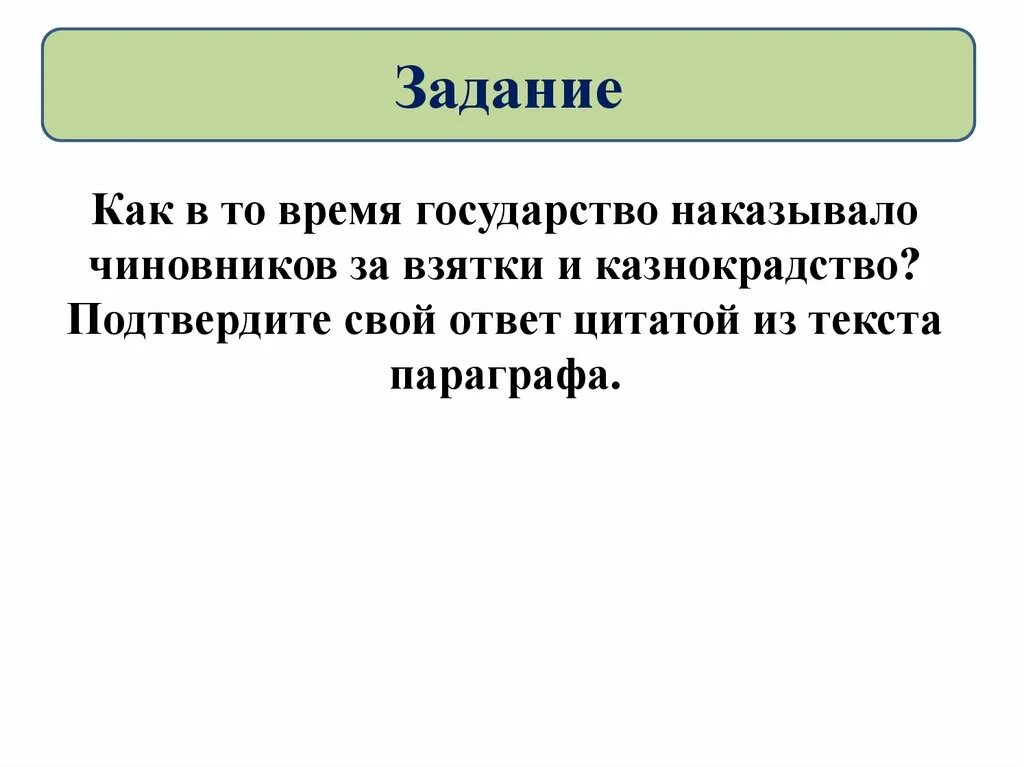 Задание

Как в то время государство наказывало чиновников за взятки и казнокрадство? Подтвердите свой ответ цитатой из текста параграфа.